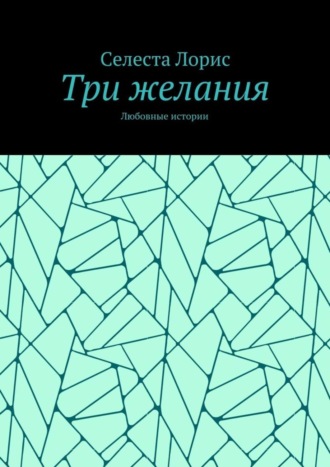 Селеста Лорис
Три желания
Любовные истории